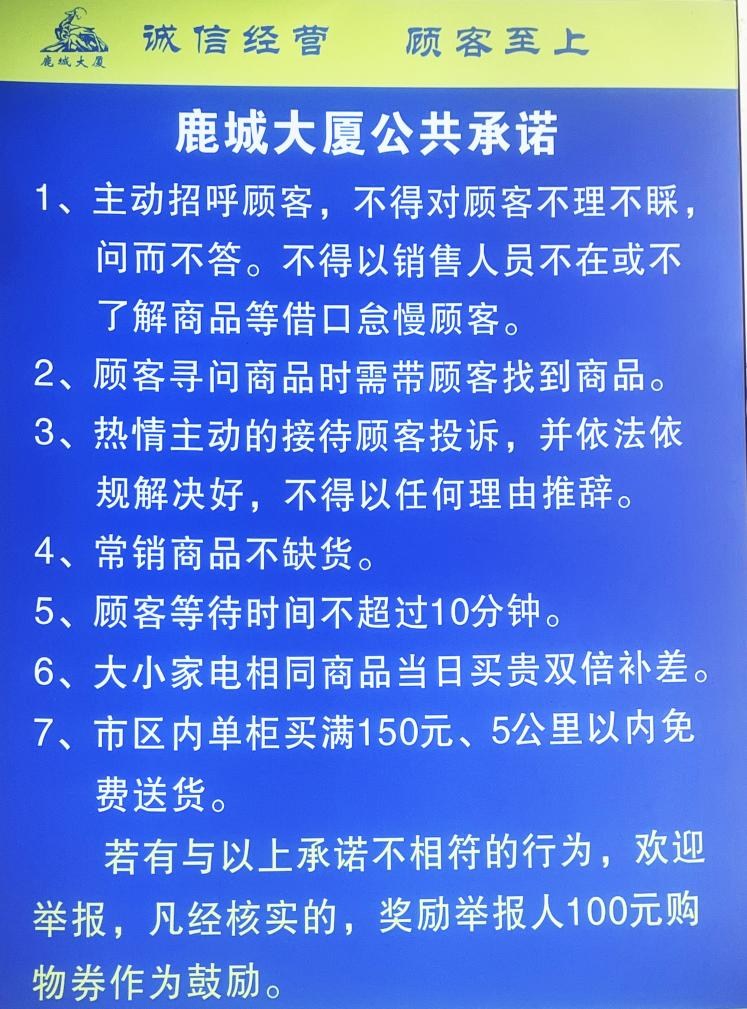 鹿城大厦

诚信经营 顾客至上

鹿城大厦公共承诺

1、主动招呼顾客，不得对顾客不理不睬，问而不答。不得以销售人员不在或不了解商品等借口怠慢顾客。

2、顾客寻问商品时需带顾客找到商品。

3、热情主动的接待顾客投诉，并依法依规解决好，不得以任何理由推辞。

4、常销商品不缺货。

5、顾客等待时间不超过10分钟。

6、大小家电相同商品当日买贵双倍补差。

7、市区内单柜买满150元、5公里以内免费送货。

若有与以上承诺不相符的行为，欢迎举报，凡经核实的，奖励举报人100元购物券作为鼓励。